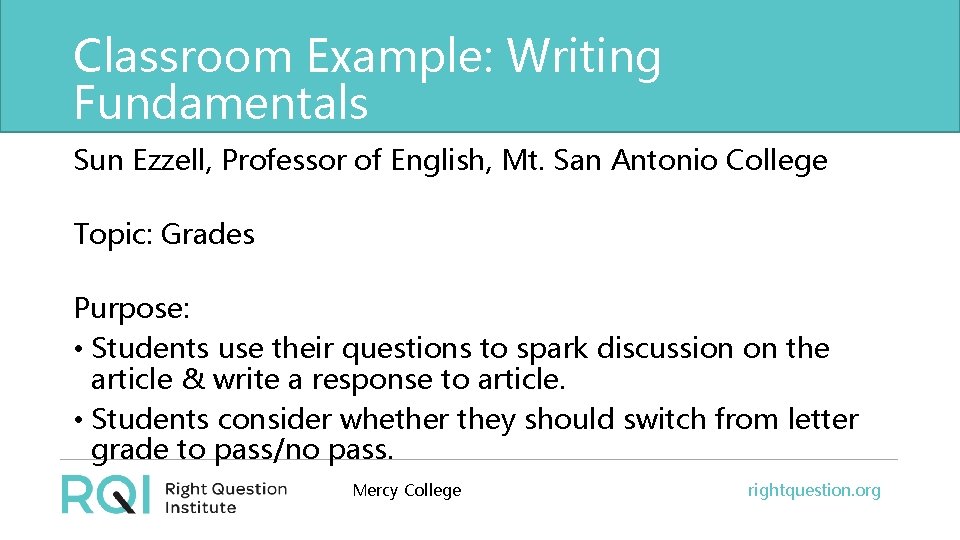 Classroom Example: Writing Fundamentals

Sun Ezzell, Professor of English, Mt. San Antonio College

Topic: Grades

Purpose:
• Students use their questions to spark discussion on the article & write a response to article.
• Students consider whether they should switch from letter grade to pass/no pass.

RQI Right Question Institute

Mercy College

rightquestion.org